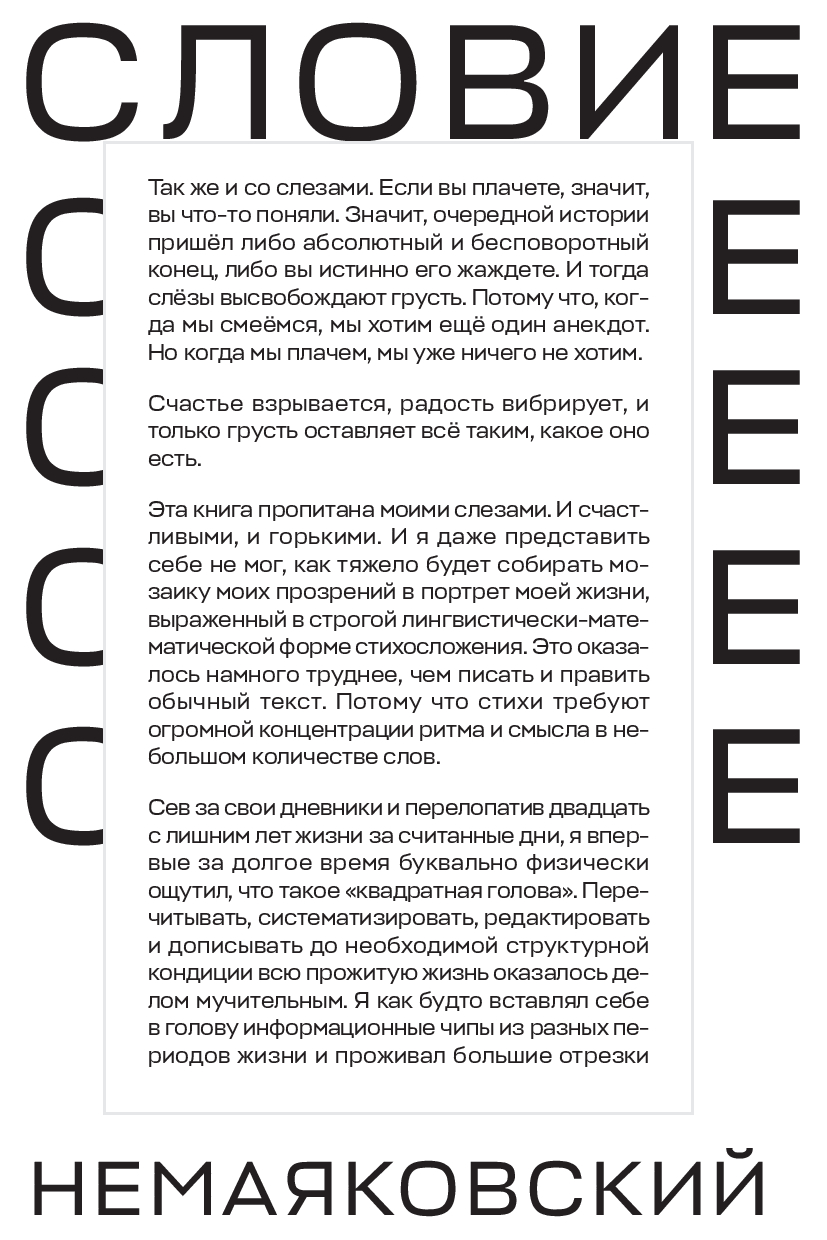 СЛОВИЕ
С Е
С Е
С Е
С Е

Так же и со слезами. Если вы плачете, значит, вы что-то поняли. Значит, очередной истории пришёл либо абсолютный и бесповоротный конец, либо вы истинно его жаждете. И тогда слёзы высвобождают грусть. Потому что, когда мы смеёмся, мы хотим ещё один анекдот. Но когда мы плачем, мы уже ничего не хотим.

Счастье взрывается, радость вибрирует, и только грусть оставляет всё таким, какое оно есть.

Эта книга пропитана моими слезами. И счастливыми, и горькими. И я даже представить себе не мог, как тяжело будет собирать мозаику моих прозрений в портрет моей жизни, выраженный в строгой лингвистически-математической форме стихосложения. Это оказалось намного труднее, чем писать и править обычный текст. Потому что стихи требуют огромной концентрации ритма и смысла в небольшом количестве слов.

Сев за свои дневники и перелопатив двадцать с лишним лет жизни за считанные дни, я впервые за долгое время буквально физически ощутил, что такое «квадратная голова». Перечитывать, систематизировать, редактировать и дописывать до необходимой структурной кондиции всю прожитую жизнь оказалось делом мучительным. Я как будто вставлял себе в голову информационные чипы из разных периодов жизни и проживал большие отрезки

НЕМАЯКОВСКИЙ